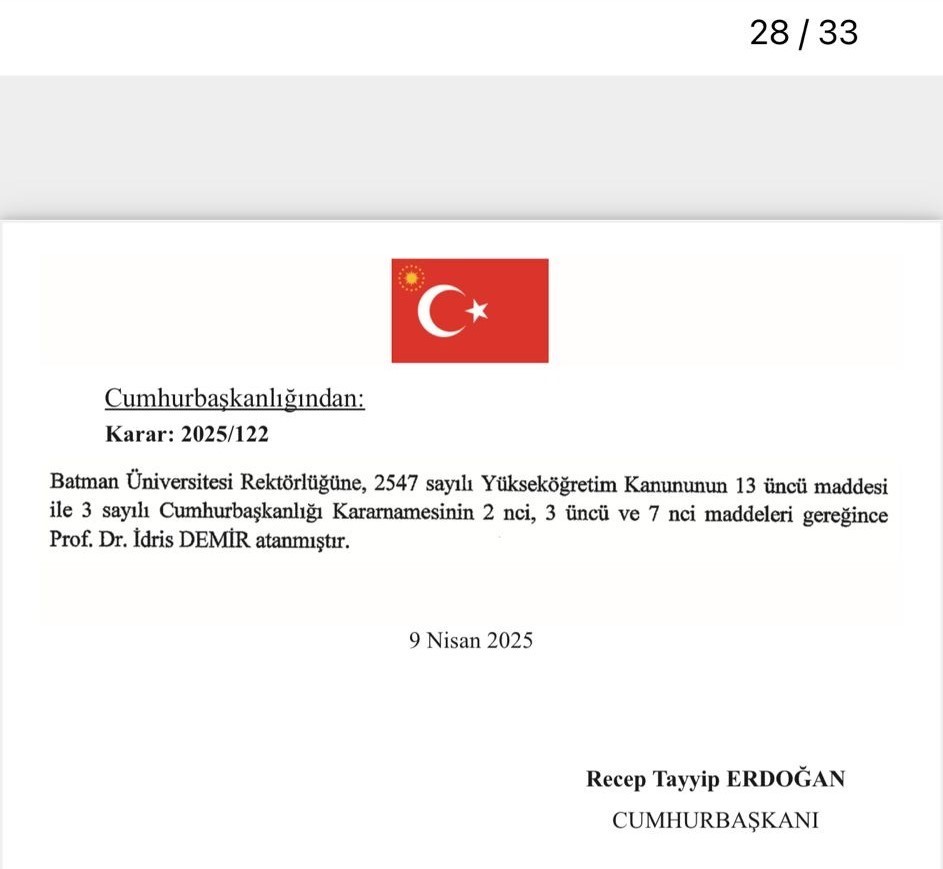 28 / 33

Cumhurbaşkanlığından:
Karar: 2025/122

Batman Üniversitesi Rektörlüğüne, 2547 sayılı Yükseköğretim Kanununun 13 üncü maddesi ile 3 sayılı Cumhurbaşkanlığı Kararnamesinin 2 nci, 3 üncü ve 7 nci maddeleri gereğince Prof. Dr. İdris DEMİR atanmıştır.

9 Nisan 2025

Recep Tayyip ERDOĞAN
CUMHURBAŞKANI